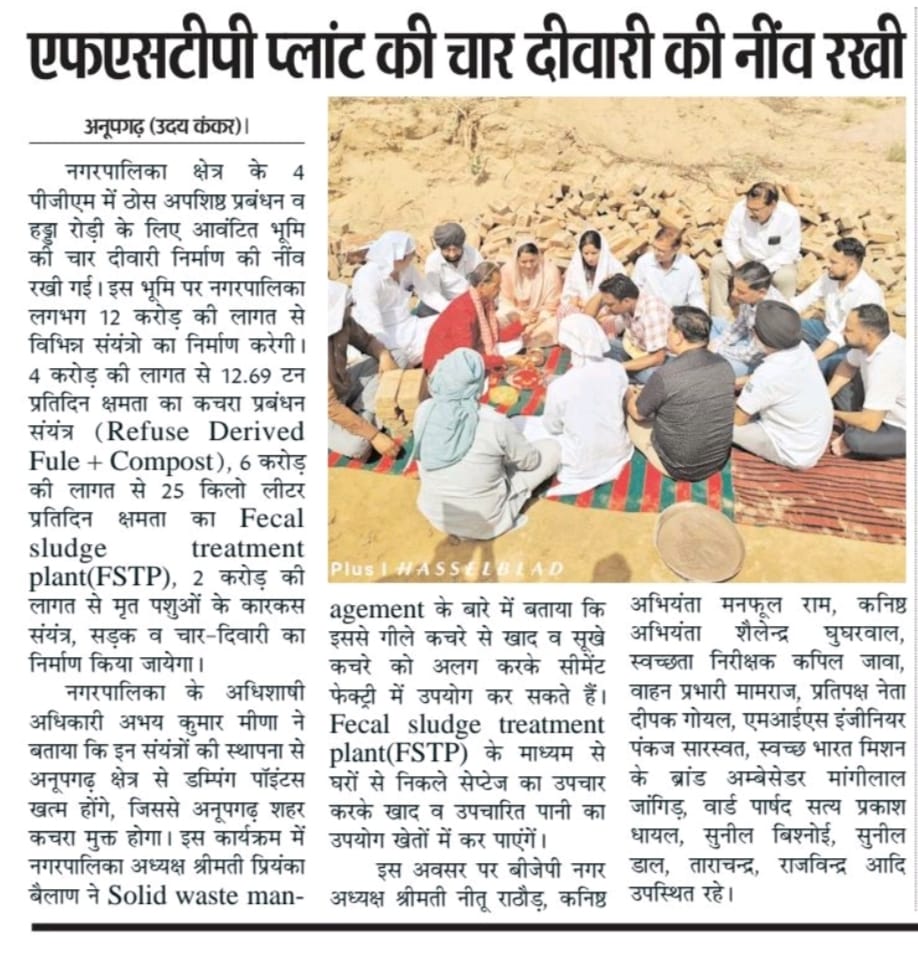 एफएसटीपी प्लांट की चार दीवारी की नींव रखी

अनूपगढ़ (उदय कंकर)।

नगरपालिका क्षेत्र के 4 पीजीएम में ठोस अपशिष्ट प्रबंधन व हड्डा रोड़ी के लिए आवंटित भूमि की चार दीवारी निर्माण की नींव रखी गई। इस भूमि पर नगरपालिका लगभग 12 करोड़ की लागत से विभिन्न संयंत्रो का निर्माण करेगी। 4 करोड़ की लागत से 12.69 टन प्रतिदिन क्षमता का कचरा प्रबंधन संयंत्र (Refuse Derived Fule + Compost), 6 करोड़ की लागत से 25 किलो लीटर प्रतिदिन क्षमता का Fecal sludge treatment plant(FSTP), 2 करोड़ की लागत से मृत पशुओं के कारकस संयंत्र, सड़क व चार-दिवारी का निर्माण किया जायेगा।

नगरपालिका के अधिशाषी अधिकारी अभय कुमार मीणा ने बताया कि इन संयंत्रों की स्थापना से अनूपगढ़ क्षेत्र से डम्पिंग पॉइंटस खत्म होंगे, जिससे अनूपगढ़ शहर कचरा मुक्त होगा। इस कार्यक्रम में नगरपालिका अध्यक्ष श्रीमती प्रियंका बैलाण ने Solid waste management के बारे में बताया कि इससे गीले कचरे से खाद व सूखे कचरे को अलग करके सीमेंट फेक्ट्री में उपयोग कर सकते हैं। Fecal sludge treatment plant(FSTP) के माध्यम से घरों से निकले सेप्टेज का उपचार करके खाद व उपचारित पानी का उपयोग खेतों में कर पाएंगें।

इस अवसर पर बीजेपी नगर अध्यक्ष श्रीमती नीतू राठौड़, कनिष्ठ अभियंता मनफूल राम, कनिष्ठ अभियंता शैलेन्द्र घुघरवाल, स्वच्छता निरीक्षक कपिल जावा, वाहन प्रभारी मामराज, प्रतिपक्ष नेता दीपक गोयल, एमआईएस इंजीनियर पंकज सारस्वत, स्वच्छ भारत मिशन के ब्रांड अम्बेसेडर मांगीलाल जांगिड़, वार्ड पार्षद सत्य प्रकाश धायल, सुनील बिश्नोई, सुनील डाल, ताराचन्द्र, राजविन्द्र आदि उपस्थित रहे।

Plus | HASSELBLAD